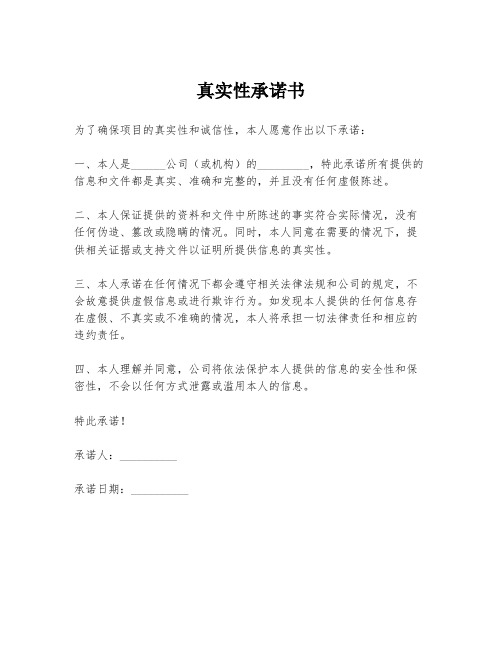 真实性承诺书

为了确保项目的真实性和诚信性，本人愿意作出以下承诺：

一、本人是______公司（或机构）的_________，特此承诺所有提供的信息和文件都是真实、准确和完整的，并且没有任何虚假陈述。

二、本人保证提供的资料和文件中所陈述的事实符合实际情况，没有任何伪造、篡改或隐瞒的情况。同时，本人同意在需要的情况下，提供相关证据或支持文件以证明所提供信息的真实性。

三、本人承诺在任何情况下都会遵守相关法律法规和公司的规定，不会故意提供虚假信息或进行欺诈行为。如发现本人提供的任何信息存在虚假、不真实或不准确的情况，本人将承担一切法律责任和相应的违约责任。

四、本人理解并同意，公司将依法保护本人提供的信息的安全性和保密性，不会以任何方式泄露或滥用本人的信息。

特此承诺！

承诺人：__________

承诺日期：__________